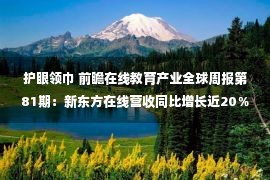 护眼领巾 前瞻在线教育产业全球周报第81期：新东方在线营收同比增长近20％